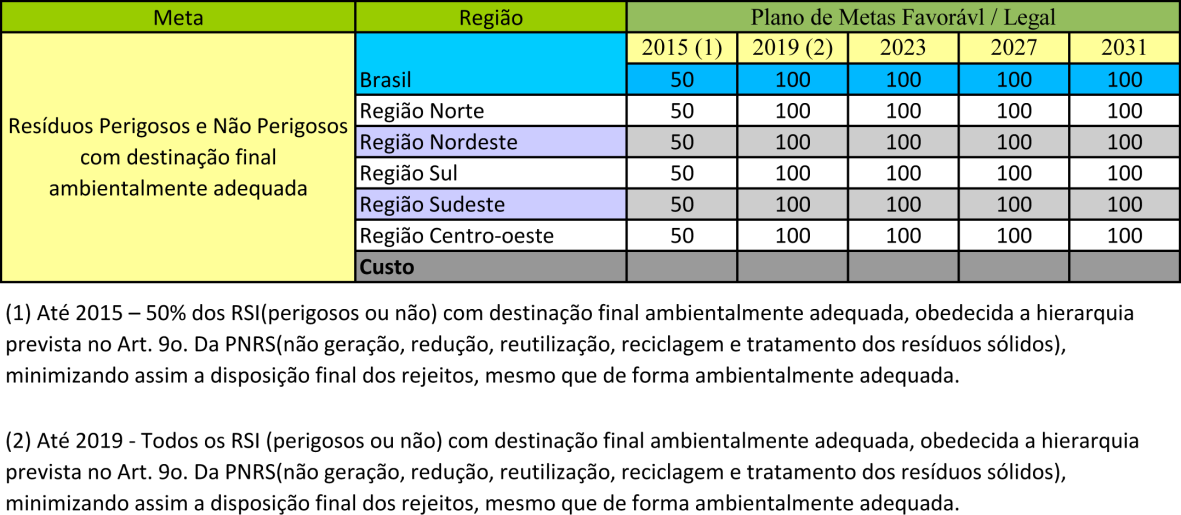 | Meta | Região | Plano de Metas Favorávl / Legal | | | | |
|---|---|---|---|---|---|---|
| | | 2015 (1) | 2019 (2) | 2023 | 2027 | 2031 |
| Resíduos Perigosos e Não Perigosos com destinação final ambientalmente adequada | Brasil | 50 | 100 | 100 | 100 | 100 |
| | Região Norte | 50 | 100 | 100 | 100 | 100 |
| | Região Nordeste | 50 | 100 | 100 | 100 | 100 |
| | Região Sul | 50 | 100 | 100 | 100 | 100 |
| | Região Sudeste | 50 | 100 | 100 | 100 | 100 |
| | Região Centro-oeste | 50 | 100 | 100 | 100 | 100 |
| | Custo | | | | | |

(1) Até 2015 – 50% dos RSI(perigosos ou não) com destinação final ambientalmente adequada, obedecida a hierarquia prevista no Art. 9o. Da PNRS(não geração, redução, reutilização, reciclagem e tratamento dos resíduos sólidos), minimizando assim a disposição final dos rejeitos, mesmo que de forma ambientalmente adequada.

(2) Até 2019 - Todos os RSI (perigosos ou não) com destinação final ambientalmente adequada, obedecida a hierarquia prevista no Art. 9o. Da PNRS(não geração, redução, reutilização, reciclagem e tratamento dos resíduos sólidos), minimizando assim a disposição final dos rejeitos, mesmo que de forma ambientalmente adequada.